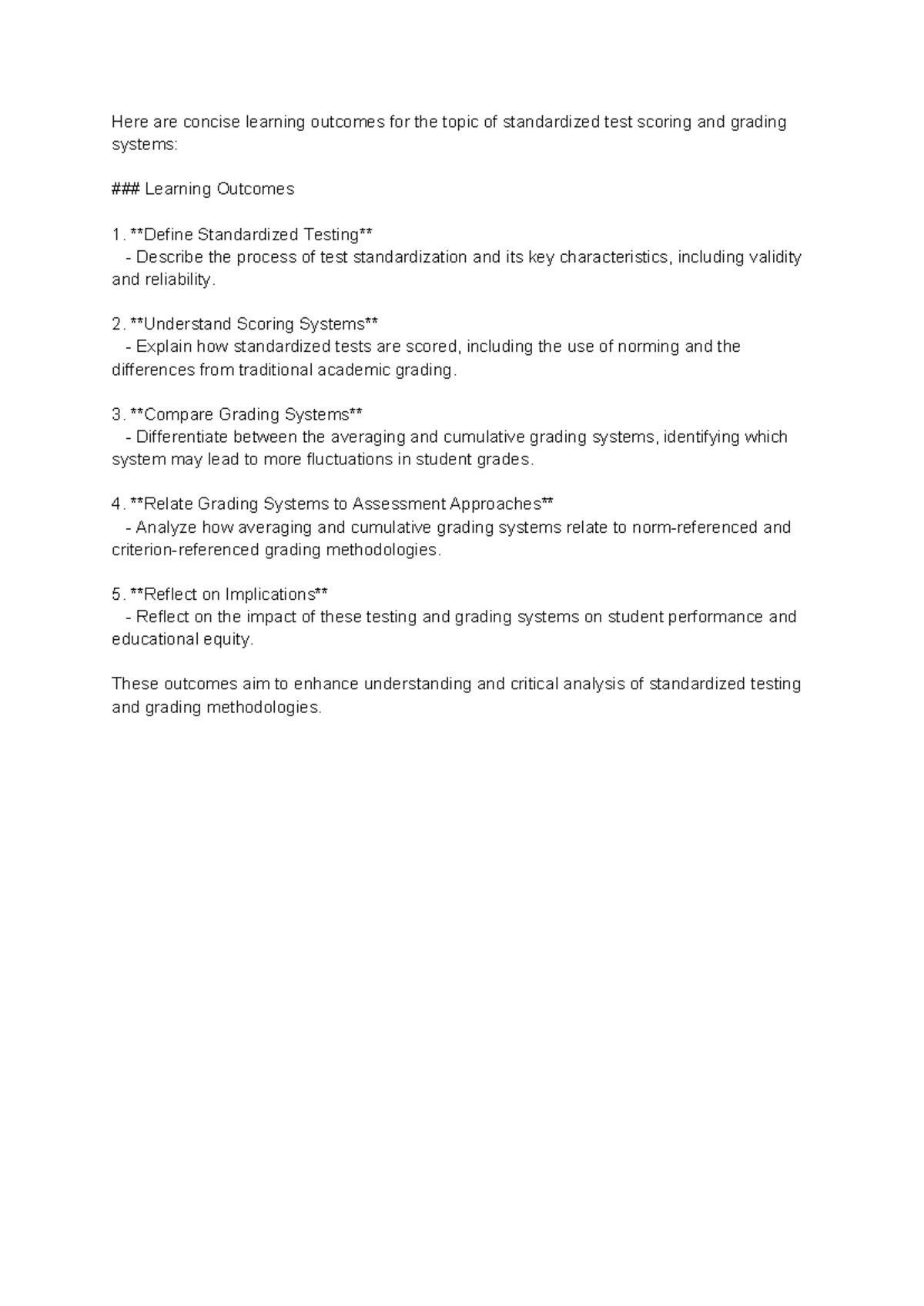 Here are concise learning outcomes for the topic of standardized test scoring and grading systems:

### Learning Outcomes

1. **Define Standardized Testing**
- Describe the process of test standardization and its key characteristics, including validity and reliability.

2. **Understand Scoring Systems**
- Explain how standardized tests are scored, including the use of norming and the differences from traditional academic grading.

3. **Compare Grading Systems**
- Differentiate between the averaging and cumulative grading systems, identifying which system may lead to more fluctuations in student grades.

4. **Relate Grading Systems to Assessment Approaches**
- Analyze how averaging and cumulative grading systems relate to norm-referenced and criterion-referenced grading methodologies.

5. **Reflect on Implications**
- Reflect on the impact of these testing and grading systems on student performance and educational equity.

These outcomes aim to enhance understanding and critical analysis of standardized testing and grading methodologies.